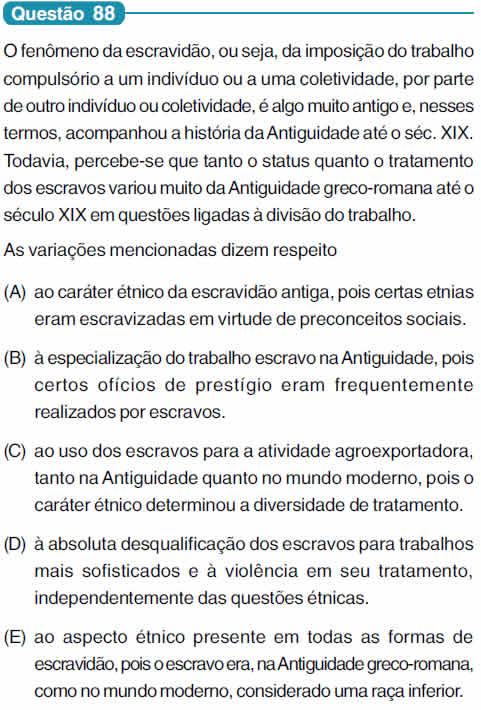 Questão 88

O fenômeno da escravidão, ou seja, da imposição do trabalho compulsório a um indivíduo ou a uma coletividade, por parte de outro indivíduo ou coletividade, é algo muito antigo e, nesses termos, acompanhou a história da Antiguidade até o séc. XIX. Todavia, percebe-se que tanto o status quanto o tratamento dos escravos variou muito da Antiguidade greco-romana até o século XIX em questões ligadas à divisão do trabalho.

As variações mencionadas dizem respeito

(A) ao caráter étnico da escravidão antiga, pois certas etnias eram escravizadas em virtude de preconceitos sociais.

(B) à especialização do trabalho escravo na Antiguidade, pois certos ofícios de prestígio eram frequentemente realizados por escravos.

(C) ao uso dos escravos para a atividade agroexportadora, tanto na Antiguidade quanto no mundo moderno, pois o caráter étnico determinou a diversidade de tratamento.

(D) à absoluta desqualificação dos escravos para trabalhos mais sofisticados e à violência em seu tratamento, independentemente das questões étnicas.

(E) ao aspecto étnico presente em todas as formas de escravidão, pois o escravo era, na Antiguidade greco-romana, como no mundo moderno, considerado uma raça inferior.